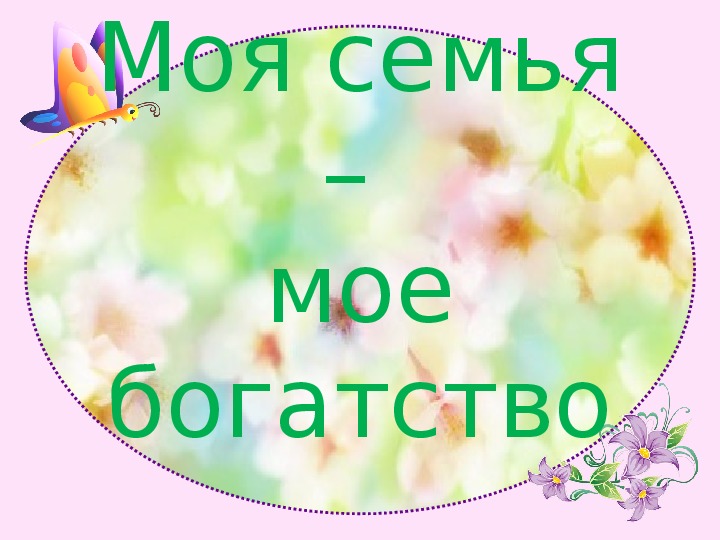 Моя семья – мое богатство